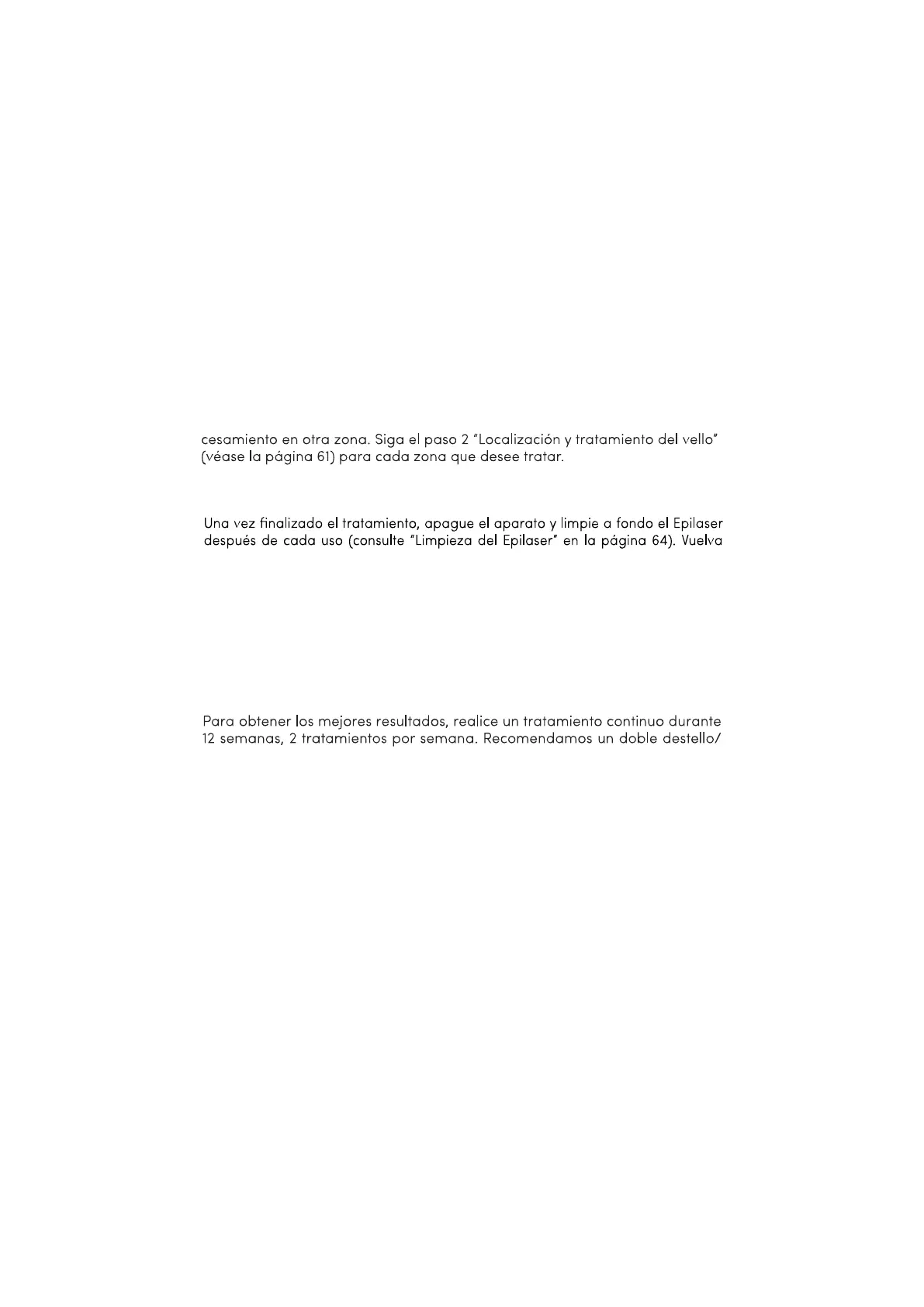 cesamiento en otra zona. Siga el paso 2 "Localización y tratamiento del vello" (véase la página 61) para cada zona que desee tratar.

Una vez finalizado el tratamiento, apague el aparato y limpie a fondo el Epilaser después de cada uso (consulte "Limpieza del Epilaser" en la página 64). Vuelva

Para obtener los mejores resultados, realice un tratamiento continuo durante 12 semanas, 2 tratamientos por semana. Recomendamos un doble destello/